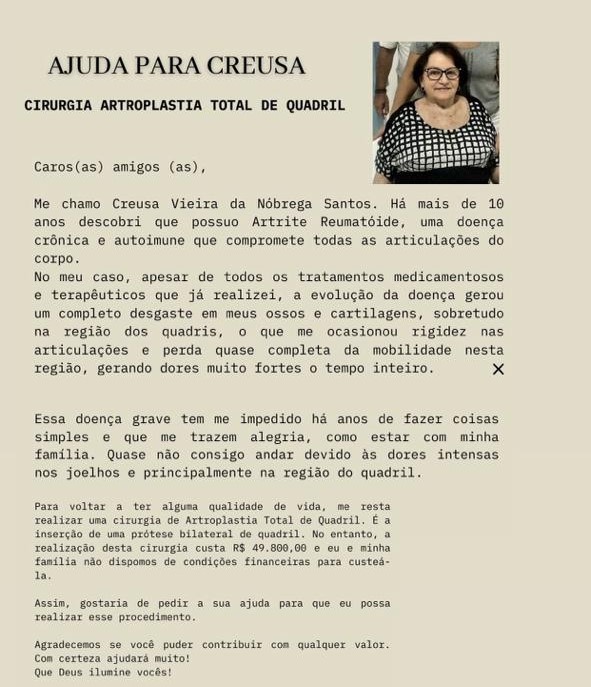 AJUDA PARA CREUSA

CIRURGIA ARTROPLASTIA TOTAL DE QUADRIL

Caros(as) amigos (as),

Me chamo Creusa Vieira da Nóbrega Santos. Há mais de 10 anos descobri que possuo Artrite Reumatóide, uma doença crônica e autoimune que compromete todas as articulações do corpo.
No meu caso, apesar de todos os tratamentos medicamentosos e terapêuticos que já realizei, a evolução da doença gerou um completo desgaste em meus ossos e cartilagens, sobretudo na região dos quadris, o que me ocasionou rigidez nas articulações e perda quase completa da mobilidade nesta região, gerando dores muito fortes o tempo inteiro.

Essa doença grave tem me impedido há anos de fazer coisas simples e que me trazem alegria, como estar com minha família. Quase não consigo andar devido às dores intensas nos joelhos e principalmente na região do quadril.

Para voltar a ter alguma qualidade de vida, me resta realizar uma cirurgia de Artroplastia Total de Quadril. É a inserção de uma prótese bilateral de quadril. No entanto, a realização desta cirurgia custa R$ 49.800,00 e eu e minha família não dispomos de condições financeiras para custeá-la.

Assim, gostaria de pedir a sua ajuda para que eu possa realizar esse procedimento.

Agradecemos se você puder contribuir com qualquer valor.
Com certeza ajudará muito!
Que Deus ilumine vocês!